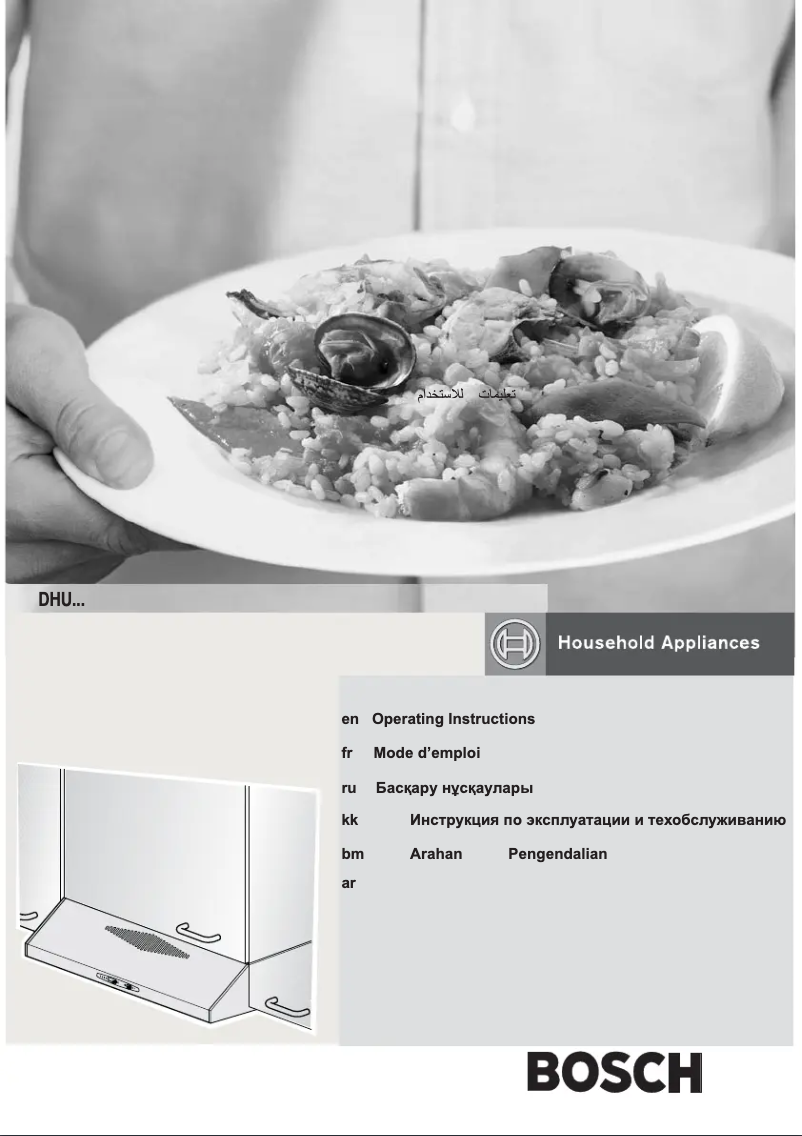 تعليمات للاستخدام

DHU...

Household Appliances

en Operating Instructions

fr Mode d'emploi

ru Басқару нұсқаулары

kk Инструкция по эксплуатации и техобслуживанию

bm Arahan Pengendalian

ar

BOSCH